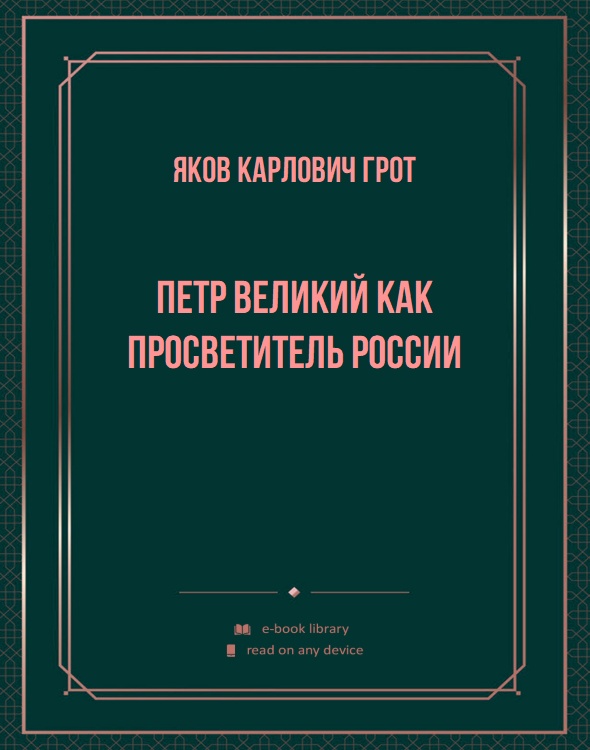 ЯКОВ КАРЛОВИЧ ГРОТ

ПЕТР ВЕЛИКИЙ КАК ПРОСВЕТИТЕЛЬ РОССИИ

e-book library
read on any device